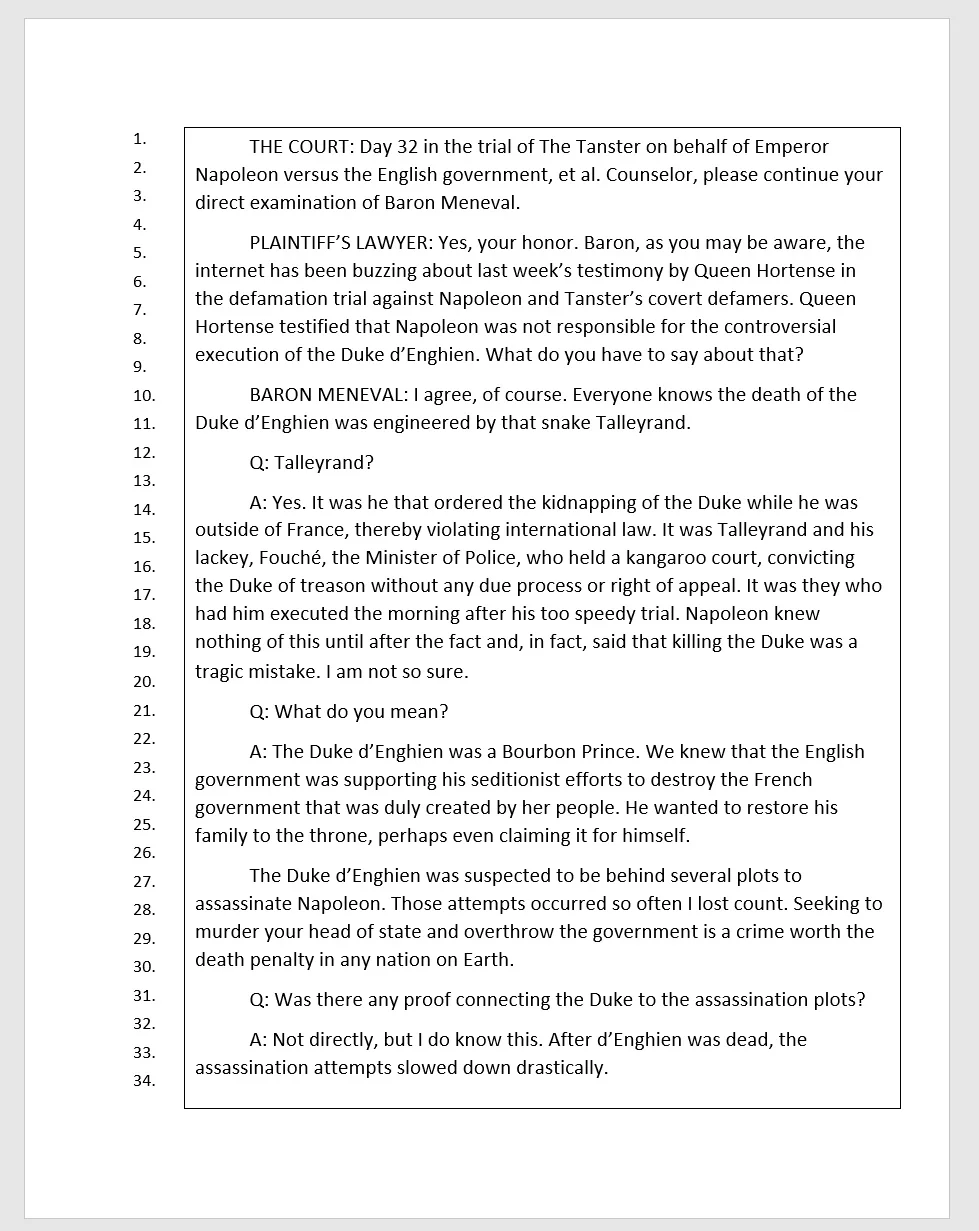 1.
2.
3.
4.
5.
6.
7.
8.
9.
10.
11.
12.
13.
14.
15.
16.
17.
18.
19.
20.
21.
22.
23.
24.
25.
26.
27.
28.
29.
30.
31.
32.
33.
34.

THE COURT: Day 32 in the trial of The Tanster on behalf of Emperor Napoleon versus the English government, et al. Counselor, please continue your direct examination of Baron Meneval.

PLAINTIFF'S LAWYER: Yes, your honor. Baron, as you may be aware, the internet has been buzzing about last week's testimony by Queen Hortense in the defamation trial against Napoleon and Tanster's covert defamers. Queen Hortense testified that Napoleon was not responsible for the controversial execution of the Duke d'Enghien. What do you have to say about that?

BARON MENEVAL: I agree, of course. Everyone knows the death of the Duke d'Enghien was engineered by that snake Talleyrand.

Q: Talleyrand?

A: Yes. It was he that ordered the kidnapping of the Duke while he was outside of France, thereby violating international law. It was Talleyrand and his lackey, Fouché, the Minister of Police, who held a kangaroo court, convicting the Duke of treason without any due process or right of appeal. It was they who had him executed the morning after his too speedy trial. Napoleon knew nothing of this until after the fact and, in fact, said that killing the Duke was a tragic mistake. I am not so sure.

Q: What do you mean?

A: The Duke d'Enghien was a Bourbon Prince. We knew that the English government was supporting his seditionist efforts to destroy the French government that was duly created by her people. He wanted to restore his family to the throne, perhaps even claiming it for himself.

The Duke d'Enghien was suspected to be behind several plots to assassinate Napoleon. Those attempts occurred so often I lost count. Seeking to murder your head of state and overthrow the government is a crime worth the death penalty in any nation on Earth.

Q: Was there any proof connecting the Duke to the assassination plots?

A: Not directly, but I do know this. After d'Enghien was dead, the assassination attempts slowed down drastically.